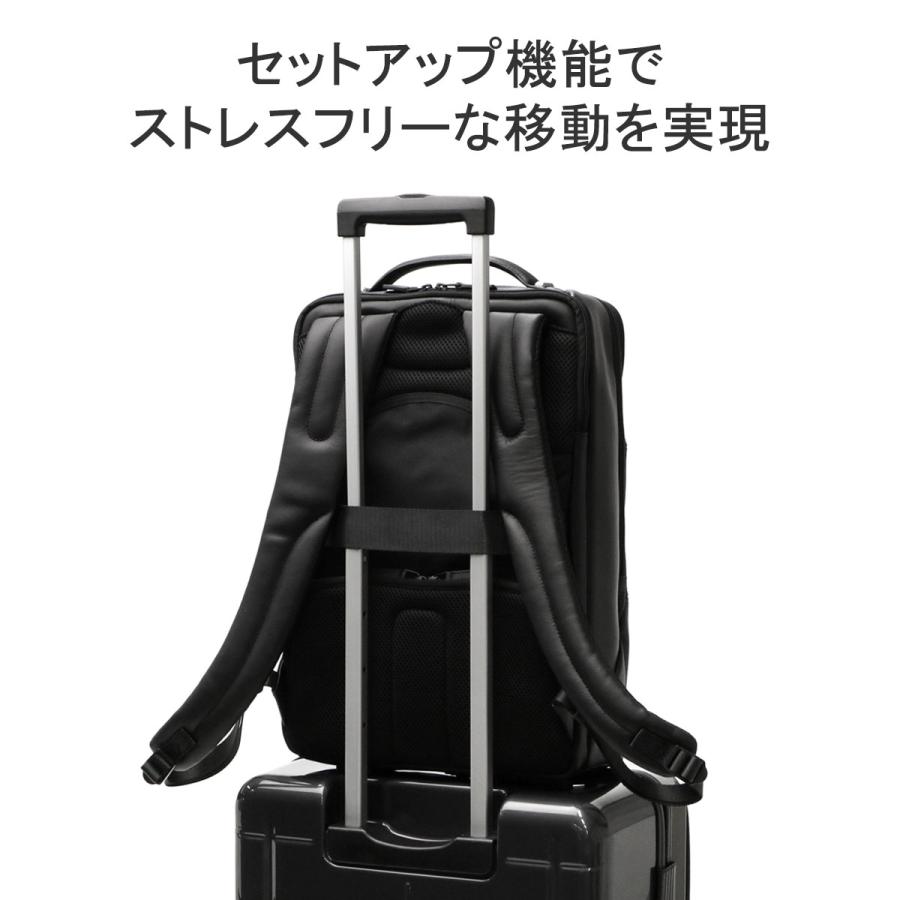 セットアップ機能で
ストレスフリーな移動を実現